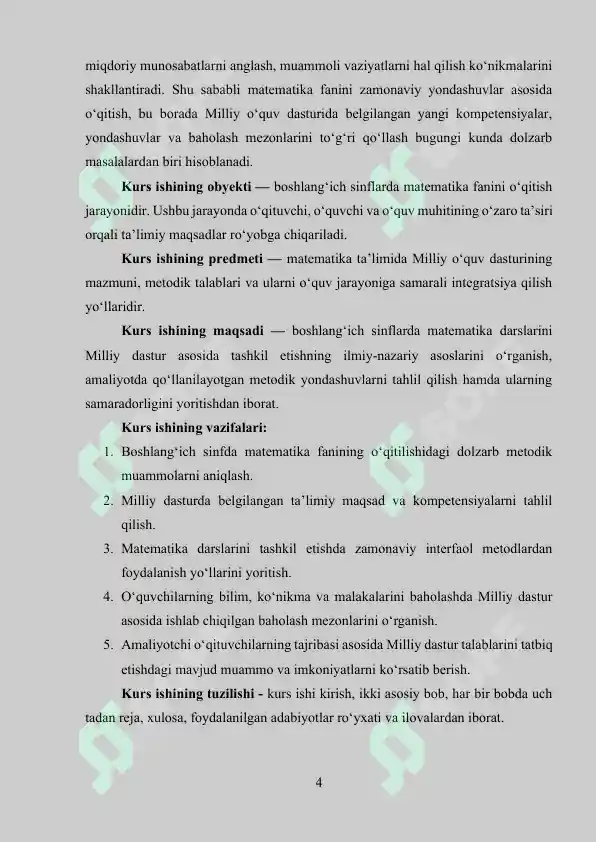 miqdoriy munosabatlarni anglash, muammoli vaziyatlarni hal qilish ko‘nikmalarini shakllantiradi. Shu sababli matematika fanini zamonaviy yondashuvlar asosida o‘qitish, bu borada Milliy o‘quv dasturida belgilangan yangi kompetensiyalar, yondashuvlar va baholash mezonlarini to‘g‘ri qo‘llash bugungi kunda dolzarb masalalardan biri hisoblanadi.

Kurs ishining obyekti — boshlang‘ich sinflarda matematika fanini o‘qitish jarayonidir. Ushbu jarayonda o‘qituvchi, o‘quvchi va o‘quv muhitining o‘zaro ta’siri orqali ta’limiy maqsadlar ro‘yobga chiqariladi.

Kurs ishining predmeti — matematika ta’limida Milliy o‘quv dasturining mazmuni, metodik talablari va ularni o‘quv jarayoniga samarali integratsiya qilish yo‘llaridir.

Kurs ishining maqsadi — boshlang‘ich sinflarda matematika darslarini Milliy dastur asosida tashkil etishning ilmiy-nazariy asoslarini o‘rganish, amaliyotda qo‘llanilayotgan metodik yondashuvlarni tahlil qilish hamda ularning samaradorligini yoritishdan iborat.

Kurs ishining vazifalari:

1. Boshlang‘ich sinfda matematika fanining o‘qitilishidagi dolzarb metodik muammolarni aniqlash.
2. Milliy dasturda belgilangan ta’limiy maqsad va kompetensiyalarni tahlil qilish.
3. Matematika darslarini tashkil etishda zamonaviy interfaol metodlardan foydalanish yo‘llarini yoritish.
4. O‘quvchilarning bilim, ko‘nikma va malakalarini baholashda Milliy dastur asosida ishlab chiqilgan baholash mezonlarini o‘rganish.
5. Amaliyotchi o‘qituvchilarning tajribasi asosida Milliy dastur talablarini tatbiq etishdagi mavjud muammo va imkoniyatlarni ko‘rsatib berish.

Kurs ishining tuzilishi - kurs ishi kirish, ikki asosiy bob, har bir bobda uch tadan reja, xulosa, foydalanilgan adabiyotlar ro‘yxati va ilovalardan iborat.

4